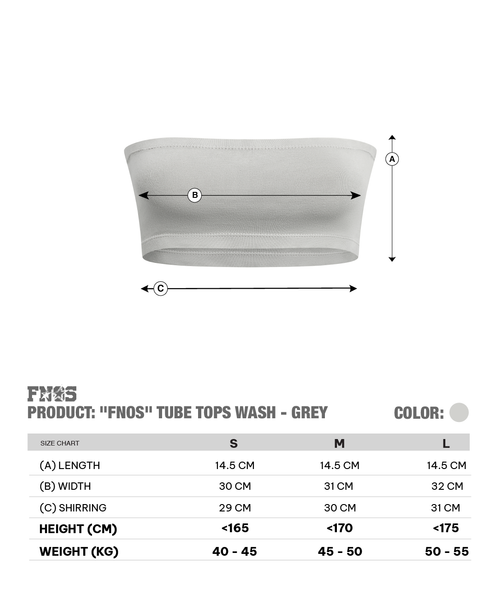 A

B

C

FNOS
PRODUCT: "FNOS" TUBE TOPS WASH - GREY

COLOR:

| SIZE CHART | S | M | L |
|---|---|---|---|
| (A) LENGTH | 14.5 CM | 14.5 CM | 14.5 CM |
| (B) WIDTH | 30 CM | 31 CM | 32 CM |
| (C) SHIRRING | 29 CM | 30 CM | 31 CM |
| HEIGHT (CM) | <165 | <170 | <175 |
| WEIGHT (KG) | 40 - 45 | 45 - 50 | 50 - 55 |